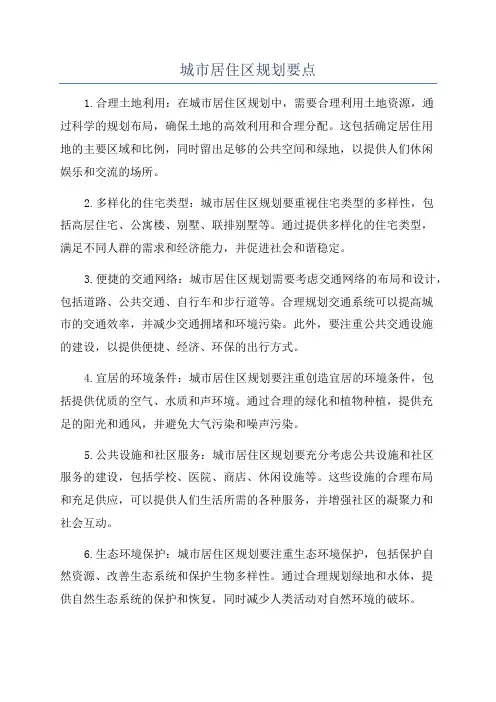 城市居住区规划要点

1.合理土地利用：在城市居住区规划中，需要合理利用土地资源，通过科学的规划布局，确保土地的高效利用和合理分配。这包括确定居住用地的主要区域和比例，同时留出足够的公共空间和绿地，以提供人们休闲娱乐和交流的场所。

2.多样化的住宅类型：城市居住区规划要重视住宅类型的多样性，包括高层住宅、公寓楼、别墅、联排别墅等。通过提供多样化的住宅类型，满足不同人群的需求和经济能力，并促进社会和谐稳定。

3.便捷的交通网络：城市居住区规划需要考虑交通网络的布局和设计，包括道路、公共交通、自行车和步行道等。合理规划交通系统可以提高城市的交通效率，并减少交通拥堵和环境污染。此外，要注重公共交通设施的建设，以提供便捷、经济、环保的出行方式。

4.宜居的环境条件：城市居住区规划要注重创造宜居的环境条件，包括提供优质的空气、水质和声环境。通过合理的绿化和植物种植，提供充足的阳光和通风，并避免大气污染和噪声污染。

5.公共设施和社区服务：城市居住区规划要充分考虑公共设施和社区服务的建设，包括学校、医院、商店、休闲设施等。这些设施的合理布局和充足供应，可以提供人们生活所需的各种服务，并增强社区的凝聚力和社会互动。

6.生态环境保护：城市居住区规划要注重生态环境保护，包括保护自然资源、改善生态系统和保护生物多样性。通过合理规划绿地和水体，提供自然生态系统的保护和恢复，同时减少人类活动对自然环境的破坏。